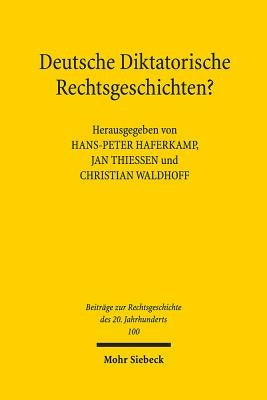 Deutsche Diktatorische Rechtsgeschichten?

Herausgegeben von
HANS-PETER HAFERKAMP,
JAN THIESSEN und
CHRISTIAN WALDHOFF

Beiträge zur Rechtsgeschichte
des 20. Jahrhunderts
100

Mohr Siebeck